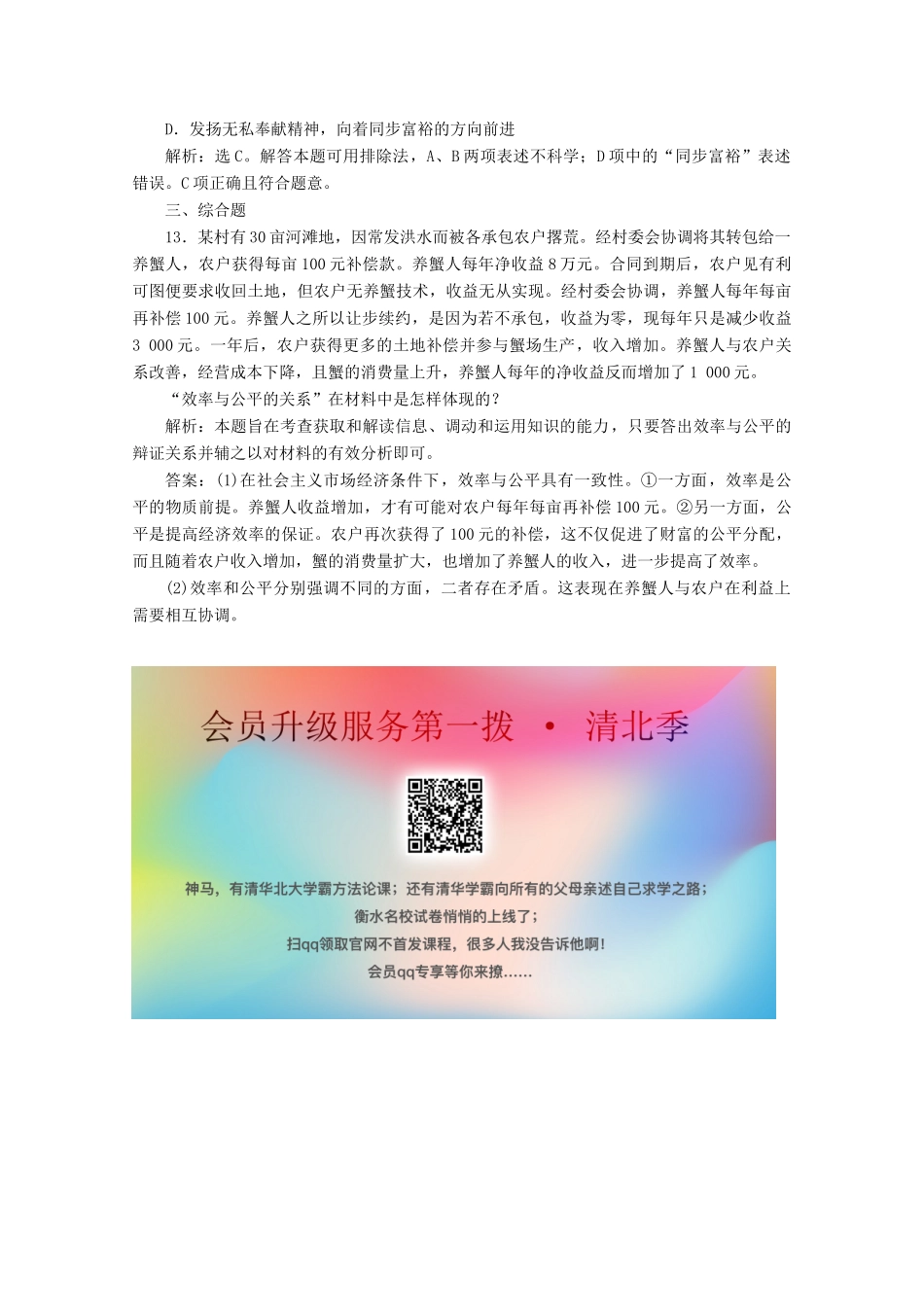 D．发扬无私奉献精神，向着同步富裕的方向前进

解析：选C。解答本题可用排除法，A、B两项表述不科学；D项中的“同步富裕”表述错误。C项正确且符合题意。

三、综合题

13．某村有30亩河滩地，因常发洪水而被各承包农户撂荒。经村委会协调将其转包给一养蟹人，农户获得每亩100元补偿款。养蟹人每年净收益8万元。合同到期后，农户见有利可图便要求收回土地，但农户无养蟹技术，收益无从实现。经村委会协调，养蟹人每年每亩再补偿100元。养蟹人之所以让步续约，是因为若不承包，收益为零，现每年只是减少收益3 000元。一年后，农户获得更多的土地补偿并参与蟹场生产，收入增加。养蟹人与农户关系改善，经营成本下降，且蟹的消费量上升，养蟹人每年的净收益反而增加了1 000元。

“效率与公平的关系”在材料中是怎样体现的？

解析：本题旨在考查获取和解读信息、调动和运用知识的能力，只要答出效率与公平的辩证关系并辅之以对材料的有效分析即可。

答案：(1)在社会主义市场经济条件下，效率与公平具有一致性。①一方面，效率是公平的物质前提。养蟹人收益增加，才有可能对农户每年每亩再补偿100元。②另一方面，公平是提高经济效率的保证。农户再次获得了100元的补偿，这不仅促进了财富的公平分配，而且随着农户收入增加，蟹的消费量扩大，也增加了养蟹人的收入，进一步提高了效率。

(2)效率和公平分别强调不同的方面，二者存在矛盾。这表现在养蟹人与农户在利益上需要相互协调。

会员升级服务第一拨 · 清北季

神马，有清华北大学霸方法论课；还有清华学霸向所有的父母亲述自己求学之路；
衡水名校试卷悄悄的上线了；
扫qq领取官网不首发课程，很多人我没告诉他啊！
会员qq专享等你来撩……